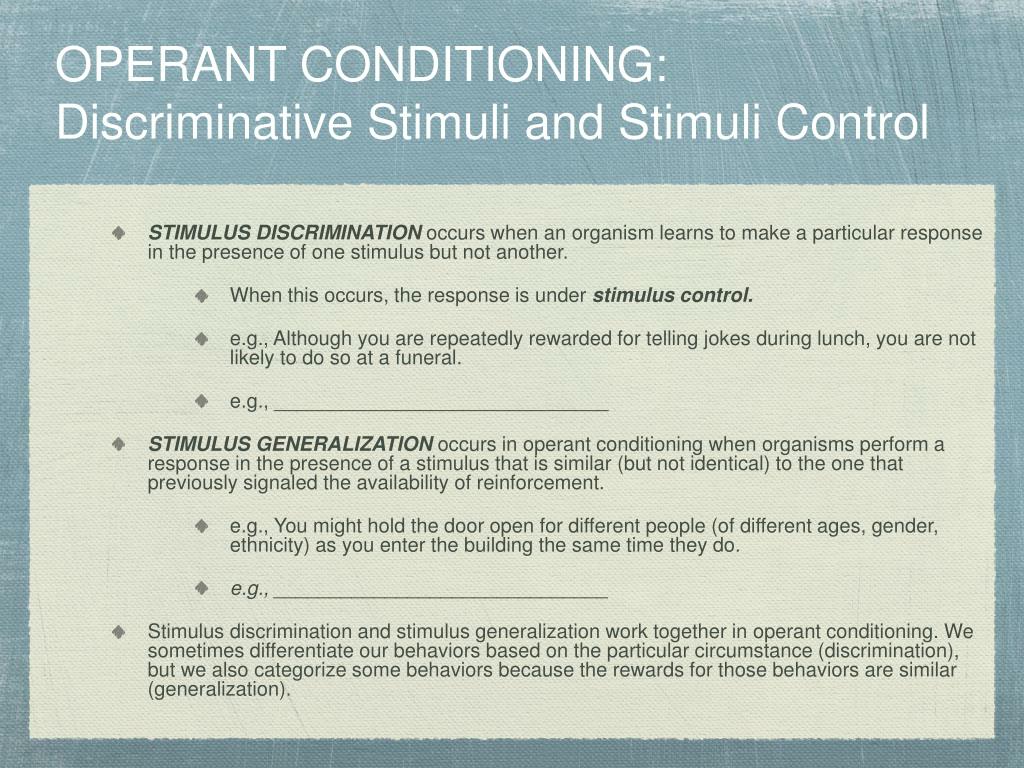 OPERANT CONDITIONING:
Discriminative Stimuli and Stimuli Control

STIMULUS DISCRIMINATION occurs when an organism learns to make a particular response in the presence of one stimulus but not another.

When this occurs, the response is under stimulus control.

e.g., Although you are repeatedly rewarded for telling jokes during lunch, you are not likely to do so at a funeral.

e.g., ______________________________

STIMULUS GENERALIZATION occurs in operant conditioning when organisms perform a response in the presence of a stimulus that is similar (but not identical) to the one that previously signaled the availability of reinforcement.

e.g., You might hold the door open for different people (of different ages, gender, ethnicity) as you enter the building the same time they do.

e.g., ______________________________

Stimulus discrimination and stimulus generalization work together in operant conditioning. We sometimes differentiate our behaviors based on the particular circumstance (discrimination), but we also categorize some behaviors because the rewards for those behaviors are similar (generalization).